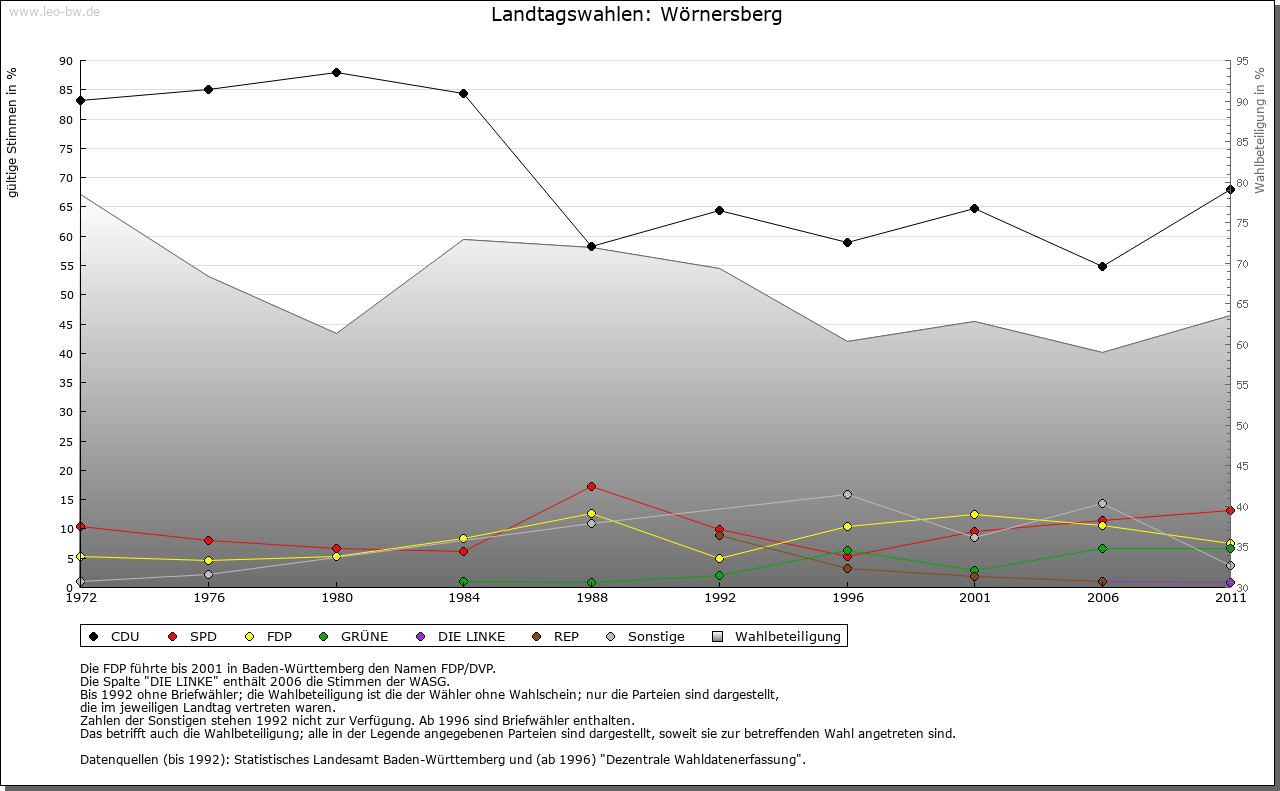 www.leo-bw.de

Landtagswahlen: Wörnersberg

gültige Stimmen in %

90
85
80
75
70
65
60
55
50
45
40
35
30
25
20
15
10
5
0

Wahlbeteiligung in %

95
90
85
80
75
70
65
60
55
50
45
40
35
30

1972 1976 1980 1984 1988 1992 1996 2001 2006 2011

CDU SPD FDP GRÜNE DIE LINKE REP Sonstige Wahlbeteiligung

Die FDP führte bis 2001 in Baden-Württemberg den Namen FDP/DVP.
Die Spalte "DIE LINKE" enthält 2006 die Stimmen der WASG.
Bis 1992 ohne Briefwähler; die Wahlbeteiligung ist die der Wähler ohne Wahlschein; nur die Parteien sind dargestellt, die im jeweiligen Landtag vertreten waren.
Zahlen der Sonstigen stehen 1992 nicht zur Verfügung. Ab 1996 sind Briefwähler enthalten.
Das betrifft auch die Wahlbeteiligung; alle in der Legende angegebenen Parteien sind dargestellt, soweit sie zur betreffenden Wahl angetreten sind.

Datenquellen (bis 1992): Statistisches Landesamt Baden-Württemberg und (ab 1996) "Dezentrale Wahldatenerfassung".